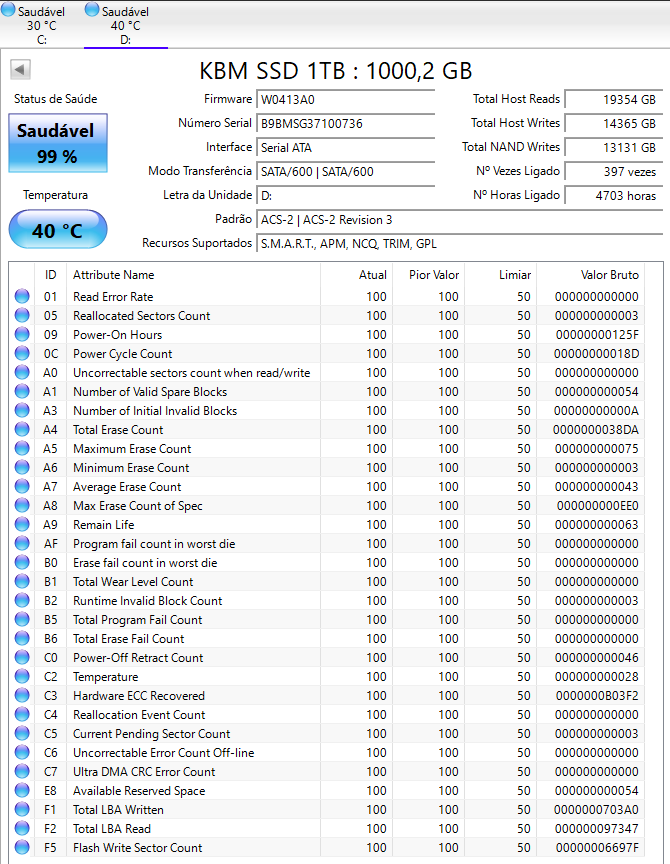 Saudável
30 °C
C:

Saudável
40 °C
D:

KBM SSD 1TB : 1000,2 GB

Status de Saúde

Saudável
99 %

Temperatura

40 °C

Firmware W0413A0
Número Serial B9BMSG37100736
Interface Serial ATA
Modo Transferência SATA/600 | SATA/600
Letra da Unidade D:
Padrão ACS-2 | ACS-2 Revision 3
Recursos Suportados S.M.A.R.T., APM, NCQ, TRIM, GPL

Total Host Reads 19354 GB
Total Host Writes 14365 GB
Total NAND Writes 13131 GB
Nº Vezes Ligado 397 vezes
Nº Horas Ligado 4703 horas

| ID | Attribute Name | Atual | Pior Valor | Limiar | Valor Bruto |
|---|---|---|---|---|---|
| 01 | Read Error Rate | 100 | 100 | 50 | 000000000000 |
| 05 | Reallocated Sectors Count | 100 | 100 | 50 | 000000000003 |
| 09 | Power-On Hours | 100 | 100 | 50 | 00000000125F |
| 0C | Power Cycle Count | 100 | 100 | 50 | 00000000018D |
| A0 | Uncorrectable sectors count when read/write | 100 | 100 | 50 | 000000000000 |
| A1 | Number of Valid Spare Blocks | 100 | 100 | 50 | 000000000054 |
| A3 | Number of Initial Invalid Blocks | 100 | 100 | 50 | 00000000000A |
| A4 | Total Erase Count | 100 | 100 | 50 | 0000000038DA |
| A5 | Maximum Erase Count | 100 | 100 | 50 | 000000000075 |
| A6 | Minimum Erase Count | 100 | 100 | 50 | 000000000003 |
| A7 | Average Erase Count | 100 | 100 | 50 | 000000000043 |
| A8 | Max Erase Count of Spec | 100 | 100 | 50 | 000000000EE0 |
| A9 | Remain Life | 100 | 100 | 50 | 000000000063 |
| AF | Program fail count in worst die | 100 | 100 | 50 | 000000000000 |
| B0 | Erase fail count in worst die | 100 | 100 | 50 | 000000000000 |
| B1 | Total Wear Level Count | 100 | 100 | 50 | 000000000000 |
| B2 | Runtime Invalid Block Count | 100 | 100 | 50 | 000000000003 |
| B5 | Total Program Fail Count | 100 | 100 | 50 | 000000000000 |
| B6 | Total Erase Fail Count | 100 | 100 | 50 | 000000000000 |
| C0 | Power-Off Retract Count | 100 | 100 | 50 | 000000000046 |
| C2 | Temperature | 100 | 100 | 50 | 000000000028 |
| C3 | Hardware ECC Recovered | 100 | 100 | 50 | 0000000B03F2 |
| C4 | Reallocation Event Count | 100 | 100 | 50 | 000000000000 |
| C5 | Current Pending Sector Count | 100 | 100 | 50 | 000000000003 |
| C6 | Uncorrectable Error Count Off-line | 100 | 100 | 50 | 000000000000 |
| C7 | Ultra DMA CRC Error Count | 100 | 100 | 50 | 000000000000 |
| E8 | Available Reserved Space | 100 | 100 | 50 | 000000000054 |
| F1 | Total LBA Written | 100 | 100 | 50 | 0000000703A0 |
| F2 | Total LBA Read | 100 | 100 | 50 | 000000097347 |
| F5 | Flash Write Sector Count | 100 | 100 | 50 | 00000006697F |